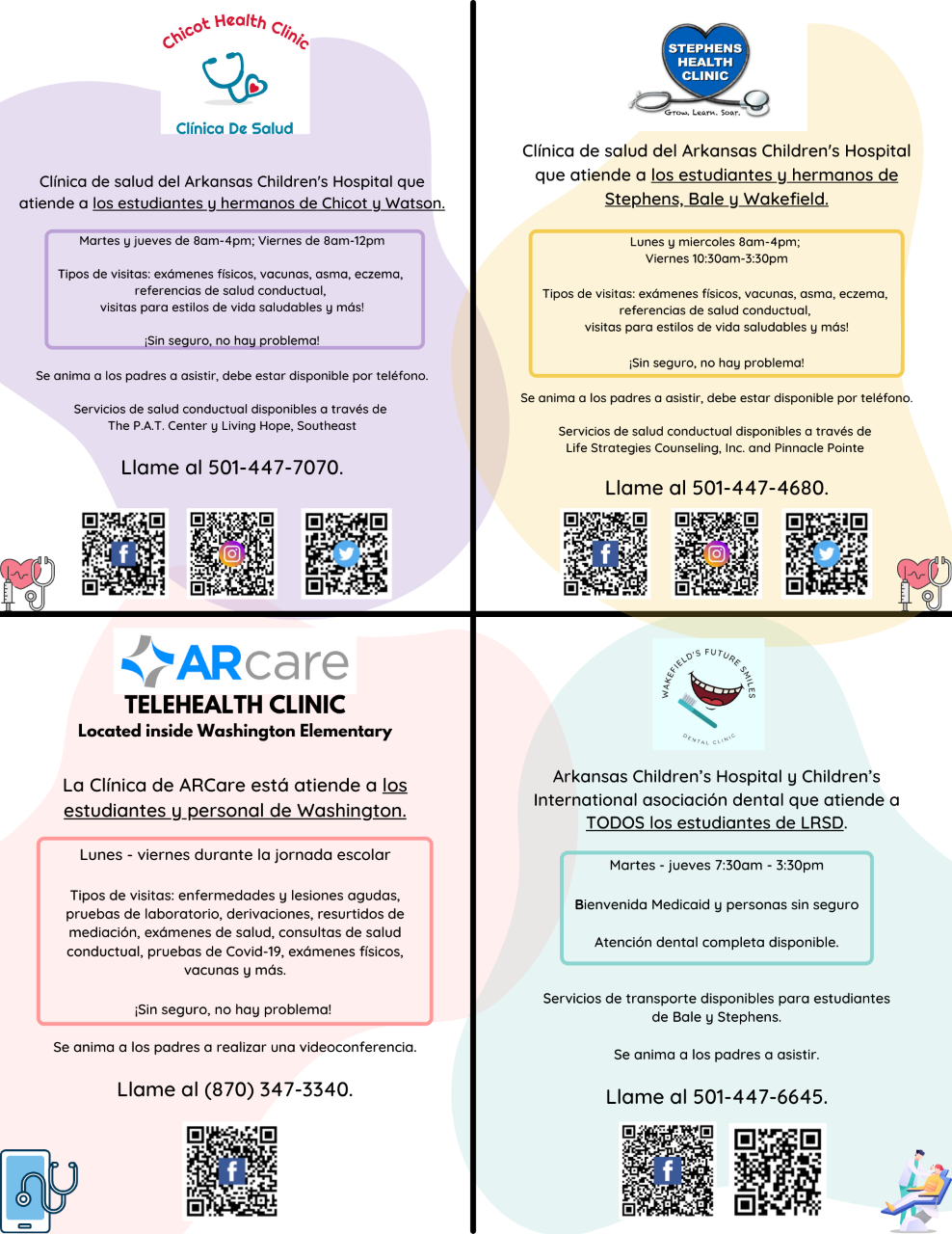 Chicot Health Clinic

Clínica De Salud

Clínica de salud del Arkansas Children's Hospital que atiende a los estudiantes y hermanos de Chicot y Watson.

Martes y jueves de 8am-4pm; Viernes de 8am-12pm

Tipos de visitas: exámenes físicos, vacunas, asma, eczema, referencias de salud conductual, visitas para estilos de vida saludables y más!

¡Sin seguro, no hay problema!

Se anima a los padres a asistir, debe estar disponible por teléfono.

Servicios de salud conductual disponibles a través de The P.A.T. Center y Living Hope, Southeast

Llame al 501-447-7070.

STEPHENS HEALTH CLINIC

Grow. Learn. Soar.

Clínica de salud del Arkansas Children's Hospital que atiende a los estudiantes y hermanos de Stephens, Bale y Wakefield.

Lunes y miercoles 8am-4pm; Viernes 10:30am-3:30pm

Tipos de visitas: exámenes físicos, vacunas, asma, eczema, referencias de salud conductual, visitas para estilos de vida saludables y más!

¡Sin seguro, no hay problema!

Se anima a los padres a asistir, debe estar disponible por teléfono.

Servicios de salud conductual disponibles a través de Life Strategies Counseling, Inc. and Pinnacle Pointe

Llame al 501-447-4680.

ARcare

TELEHEALTH CLINIC

Located inside Washington Elementary

La Clínica de ARCare está atiende a los estudiantes y personal de Washington.

Lunes - viernes durante la jornada escolar

Tipos de visitas: enfermedades y lesiones agudas, pruebas de laboratorio, derivaciones, resurtidos de mediación, exámenes de salud, consultas de salud conductual, pruebas de Covid-19, exámenes físicos, vacunas y más.

¡Sin seguro, no hay problema!

Se anima a los padres a realizar una videoconferencia.

Llame al (870) 347-3340.

WAKEFIELD'S FUTURE SMILES

DENTAL CLINIC

Arkansas Children's Hospital y Children's International asociación dental que atiende a TODOS los estudiantes de LRSD.

Martes - jueves 7:30am - 3:30pm

Bienvenida Medicaid y personas sin seguro

Atención dental completa disponible.

Servicios de transporte disponibles para estudiantes de Bale y Stephens.

Se anima a los padres a asistir.

Llame al 501-447-6645.